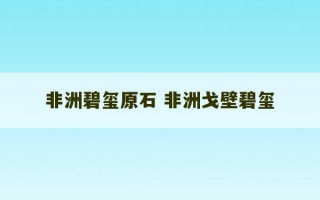 非洲碧玺原石 非洲戈壁碧玺